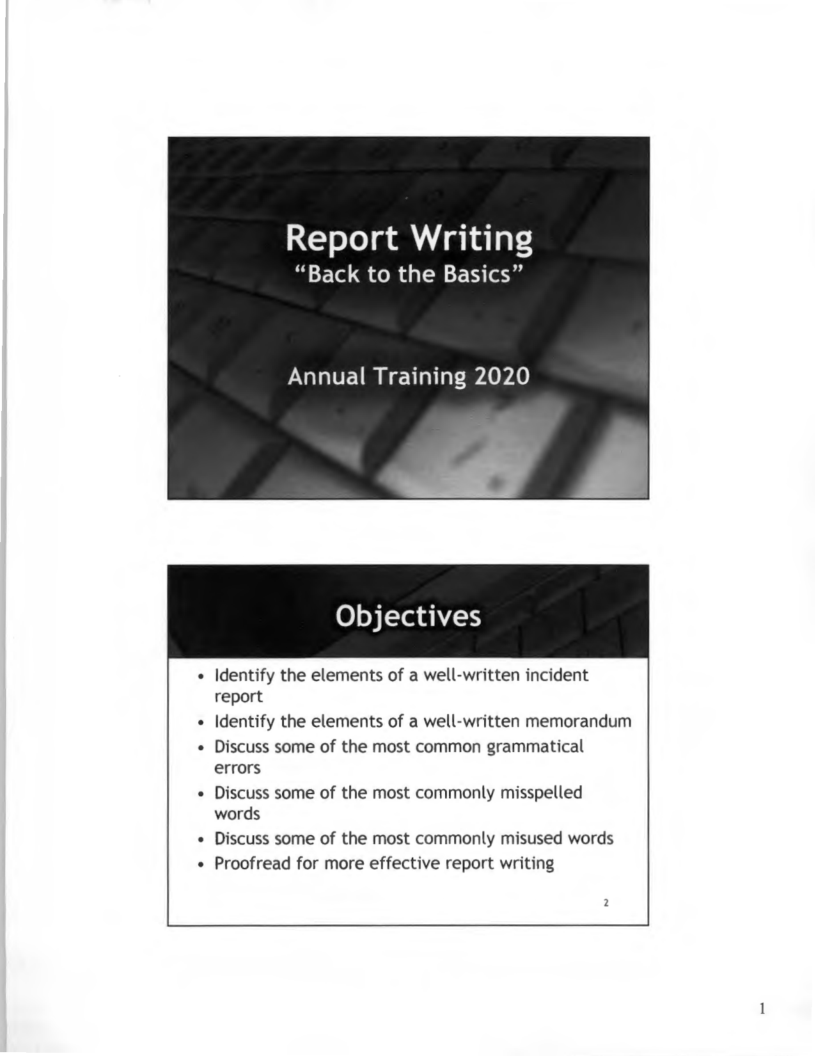 Report Writing
"Back to the Basics"

Annual Training 2020

Objectives

• Identify the elements of a well-written incident report
• Identify the elements of a well-written memorandum
• Discuss some of the most common grammatical errors
• Discuss some of the most commonly misspelled words
• Discuss some of the most commonly misused words
• Proofread for more effective report writing

2

1